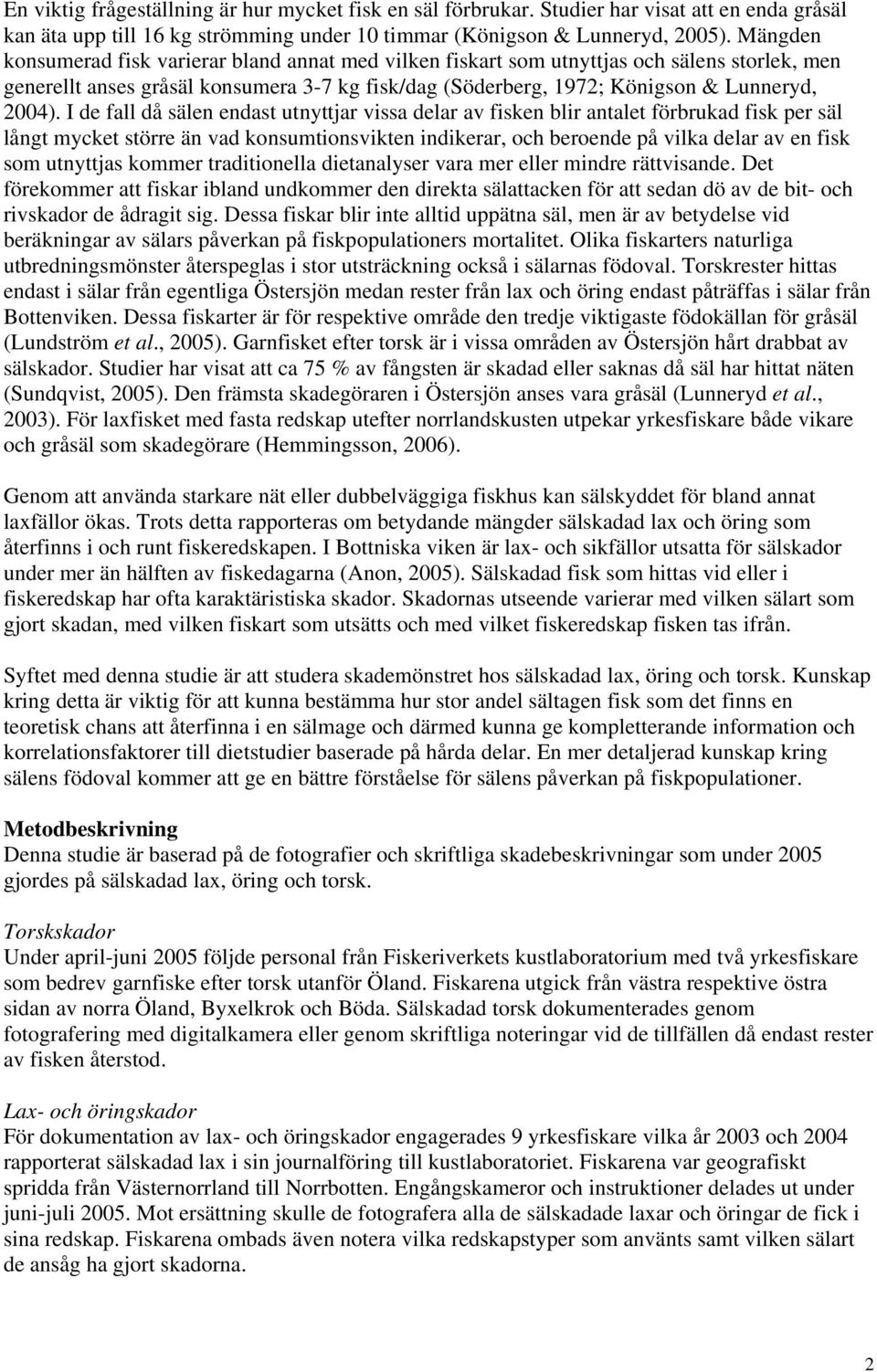 En viktig frågeställning är hur mycket fisk en säl förbrukar. Studier har visat att en enda gråsäl kan äta upp till 16 kg strömming under 10 timmar (Königson & Lunneryd, 2005). Mängden konsumerad fisk varierar bland annat med vilken fiskart som utnyttjas och sälens storlek, men generellt anses gråsäl konsumera 3-7 kg fisk/dag (Söderberg, 1972; Königson & Lunneryd, 2004). I de fall då sälen endast utnyttjar vissa delar av fisken blir antalet förbrukad fisk per säl långt mycket större än vad konsumtionsvikten indikerar, och beroende på vilka delar av en fisk som utnyttjas kommer traditionella dietanalyser vara mer eller mindre rättvisande. Det förekommer att fiskar ibland undkommer den direkta sälattacken för att sedan dö av de bit- och rivskador de ådragit sig. Dessa fiskar blir inte alltid uppätna säl, men är av betydelse vid beräkningar av sälars påverkan på fiskpopulationers mortalitet. Olika fiskarters naturliga utbredningsmönster återspeglas i stor utsträckning också i sälarnas födoval. Torskrester hittas endast i sälar från egentliga Östersjön medan rester från lax och öring endast påträffas i sälar från Bottenviken. Dessa fiskarter är för respektive område den tredje viktigaste födokällan för gråsäl (Lundström et al., 2005). Garnfisket efter torsk är i vissa områden av Östersjön hårt drabbat av sälskador. Studier har visat att ca 75 % av fångsten är skadad eller saknas då säl har hittat näten (Sundqvist, 2005). Den främsta skadegöraren i Östersjön anses vara gråsäl (Lunneryd et al., 2003). För laxfisket med fasta redskap utefter norrlandskusten utpekar yrkesfiskare både vikare och gråsäl som skadegörare (Hemmingsson, 2006).

Genom att använda starkare nät eller dubbelväggiga fiskhus kan sälskyddet för bland annat laxfällor ökas. Trots detta rapporteras om betydande mängder sälskadad lax och öring som återfinns i och runt fiskeredskapen. I Bottniska viken är lax- och sikfällor utsatta för sälskador under mer än hälften av fiskedagarna (Anon, 2005). Sälskadad fisk som hittas vid eller i fiskeredskap har ofta karaktäristiska skador. Skadornas utseende varierar med vilken sälart som gjort skadan, med vilken fiskart som utsätts och med vilket fiskeredskap fisken tas ifrån.

Syftet med denna studie är att studera skademönstret hos sälskadad lax, öring och torsk. Kunskap kring detta är viktig för att kunna bestämma hur stor andel sältagen fisk som det finns en teoretisk chans att återfinna i en sälmage och därmed kunna ge kompletterande information och korrelationsfaktorer till dietstudier baserade på hårda delar. En mer detaljerad kunskap kring sälens födoval kommer att ge en bättre förståelse för sälens påverkan på fiskpopulationer.

Metodbeskrivning
Denna studie är baserad på de fotografier och skriftliga skadebeskrivningar som under 2005 gjordes på sälskadad lax, öring och torsk.

Torskskador
Under april-juni 2005 följde personal från Fiskeriverkets kustlaboratorium med två yrkesfiskare som bedrev garnfiske efter torsk utanför Öland. Fiskarena utgick från västra respektive östra sidan av norra Öland, Byxelkrok och Böda. Sälskadad torsk dokumenterades genom fotografering med digitalkamera eller genom skriftliga noteringar vid de tillfällen då endast rester av fisken återstod.

Lax- och öringskador
För dokumentation av lax- och öringskador engagerades 9 yrkesfiskare vilka år 2003 och 2004 rapporterat sälskadad lax i sin journalföring till kustlaboratoriet. Fiskarena var geografiskt spridda från Västernorrland till Norrbotten. Engångskameror och instruktioner delades ut under juni-juli 2005. Mot ersättning skulle de fotografera alla de sälskadade laxar och öringar de fick i sina redskap. Fiskarena ombads även notera vilka redskapstyper som använts samt vilken sälart de ansåg ha gjort skadorna.

2